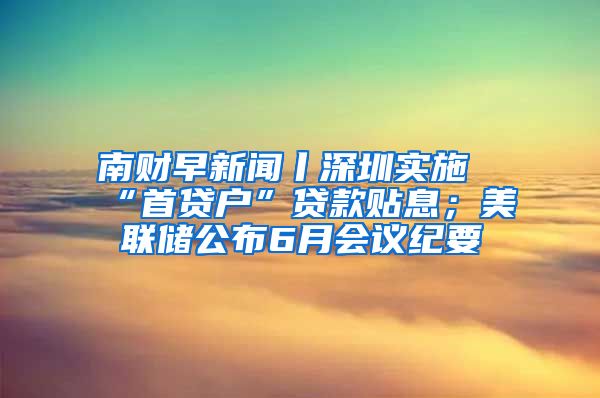 南财早新闻丨深圳实施“首贷户”贷款贴息；美联储公布6月会议纪要